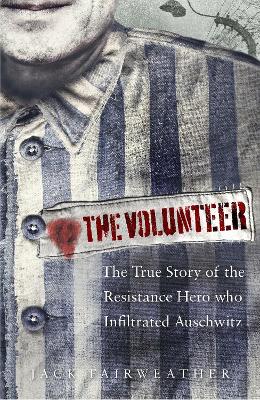 THE VOLUNTEER

The True Story of the Resistance Hero who Infiltrated Auschwitz

JACK FAIRWEATHER